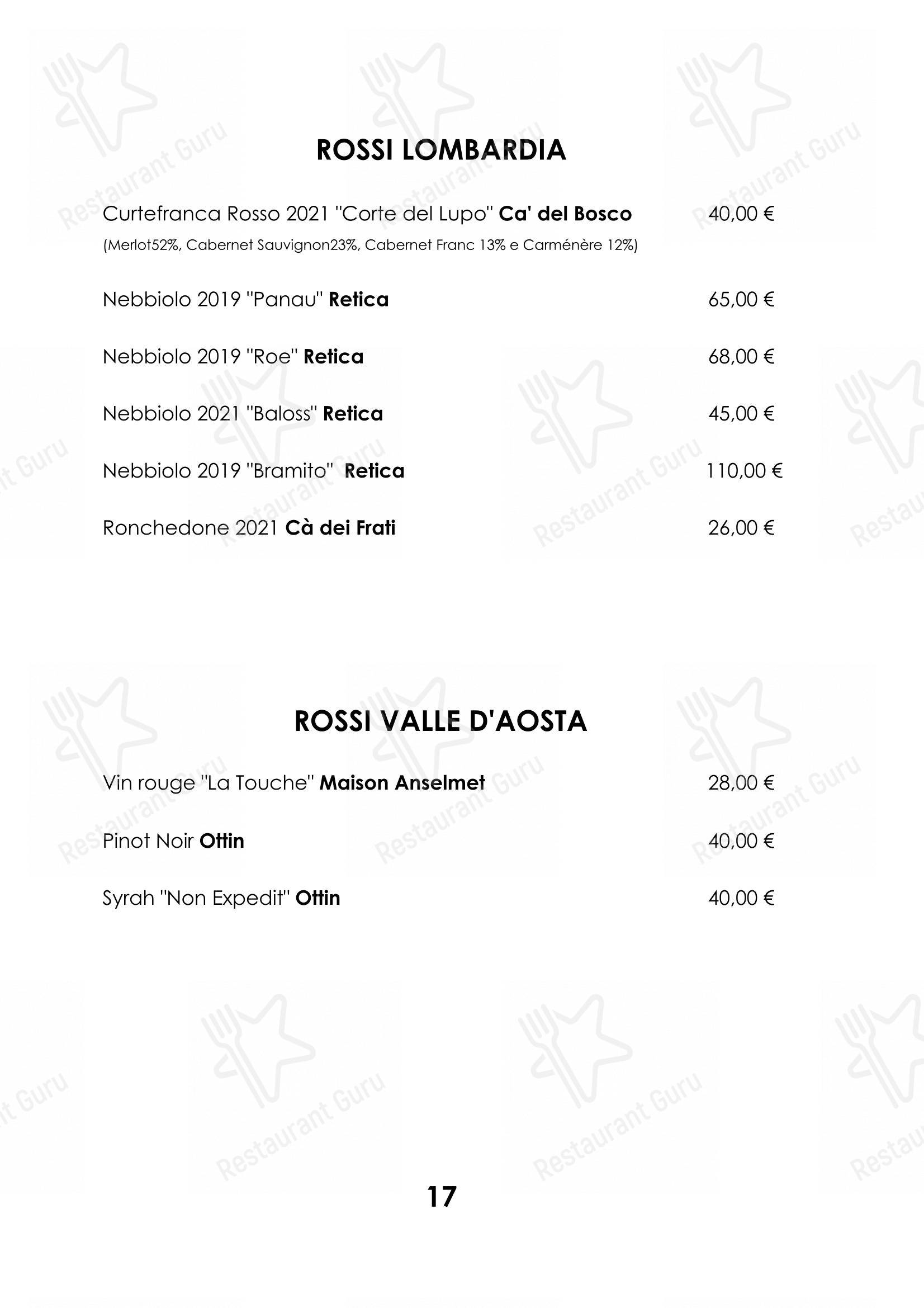 ROSSI LOMBARDIA

Curtefranca Rosso 2021 "Corte del Lupo" Ca' del Bosco 40,00 €
(Merlot52%, Cabernet Sauvignon23%, Cabernet Franc 13% e Carménère 12%)

Nebbiolo 2019 "Panau" Retica 65,00 €

Nebbiolo 2019 "Roe" Retica 68,00 €

Nebbiolo 2021 "Baloss" Retica 45,00 €

Nebbiolo 2019 "Bramito" Retica 110,00 €

Ronchedone 2021 Cà dei Frati 26,00 €

ROSSI VALLE D'AOSTA

Vin rouge "La Touche" Maison Anselmet 28,00 €

Pinot Noir Ottin 40,00 €

Syrah "Non Expedit" Ottin 40,00 €

17

Restaurant Guru